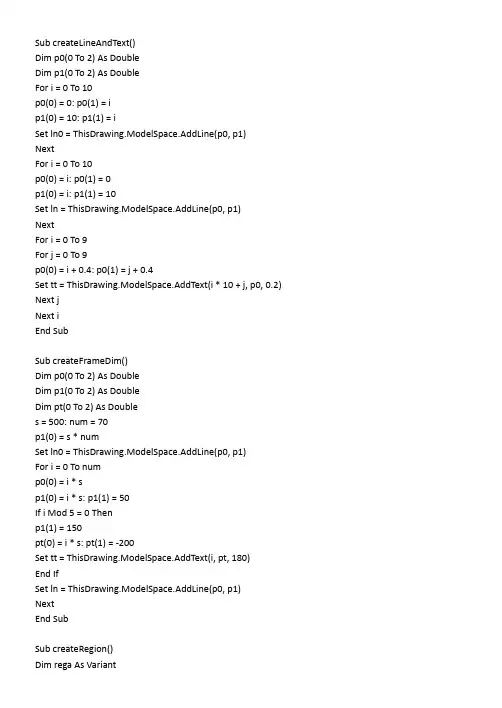 Sub createLineAndText()
Dim p0(0 To 2) As Double
Dim p1(0 To 2) As Double
For i = 0 To 10
p0(0) = 0: p0(1) = i
p1(0) = 10: p1(1) = i
Set ln0 = ThisDrawing.ModelSpace.AddLine(p0, p1)
Next
For i = 0 To 10
p0(0) = i: p0(1) = 0
p1(0) = i: p1(1) = 10
Set ln = ThisDrawing.ModelSpace.AddLine(p0, p1)
Next
For i = 0 To 9
For j = 0 To 9
p0(0) = i + 0.4: p0(1) = j + 0.4
Set tt = ThisDrawing.ModelSpace.AddText(i * 10 + j, p0, 0.2)
Next j
Next i
End Sub

Sub createFrameDim()
Dim p0(0 To 2) As Double
Dim p1(0 To 2) As Double
Dim pt(0 To 2) As Double
s = 500: num = 70
p1(0) = s * num
Set ln0 = ThisDrawing.ModelSpace.AddLine(p0, p1)
For i = 0 To num
p0(0) = i * s
p1(0) = i * s: p1(1) = 50
If i Mod 5 = 0 Then
p1(1) = 150
pt(0) = i * s: pt(1) = -200
Set tt = ThisDrawing.ModelSpace.AddText(i, pt, 180)
End If
Set ln = ThisDrawing.ModelSpace.AddLine(p0, p1)
Next
End Sub

Sub createRegion()
Dim rega As Variant